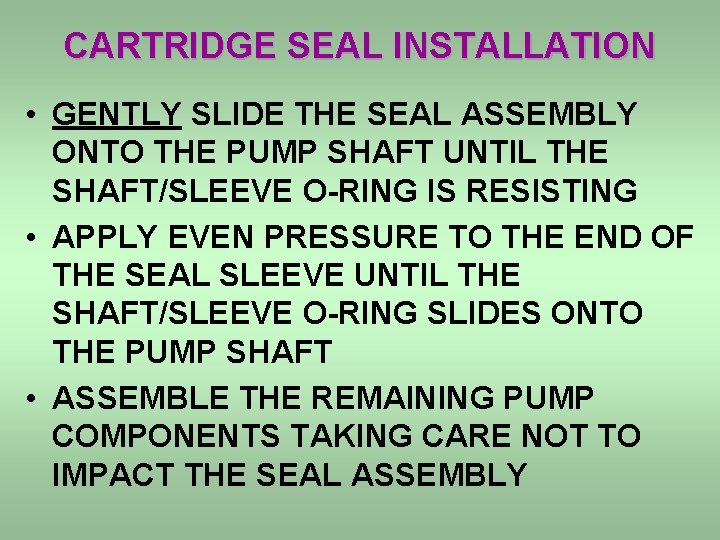 CARTRIDGE SEAL INSTALLATION

• GENTLY SLIDE THE SEAL ASSEMBLY ONTO THE PUMP SHAFT UNTIL THE SHAFT/SLEEVE O-RING IS RESISTING

• APPLY EVEN PRESSURE TO THE END OF THE SEAL SLEEVE UNTIL THE SHAFT/SLEEVE O-RING SLIDES ONTO THE PUMP SHAFT

• ASSEMBLE THE REMAINING PUMP COMPONENTS TAKING CARE NOT TO IMPACT THE SEAL ASSEMBLY